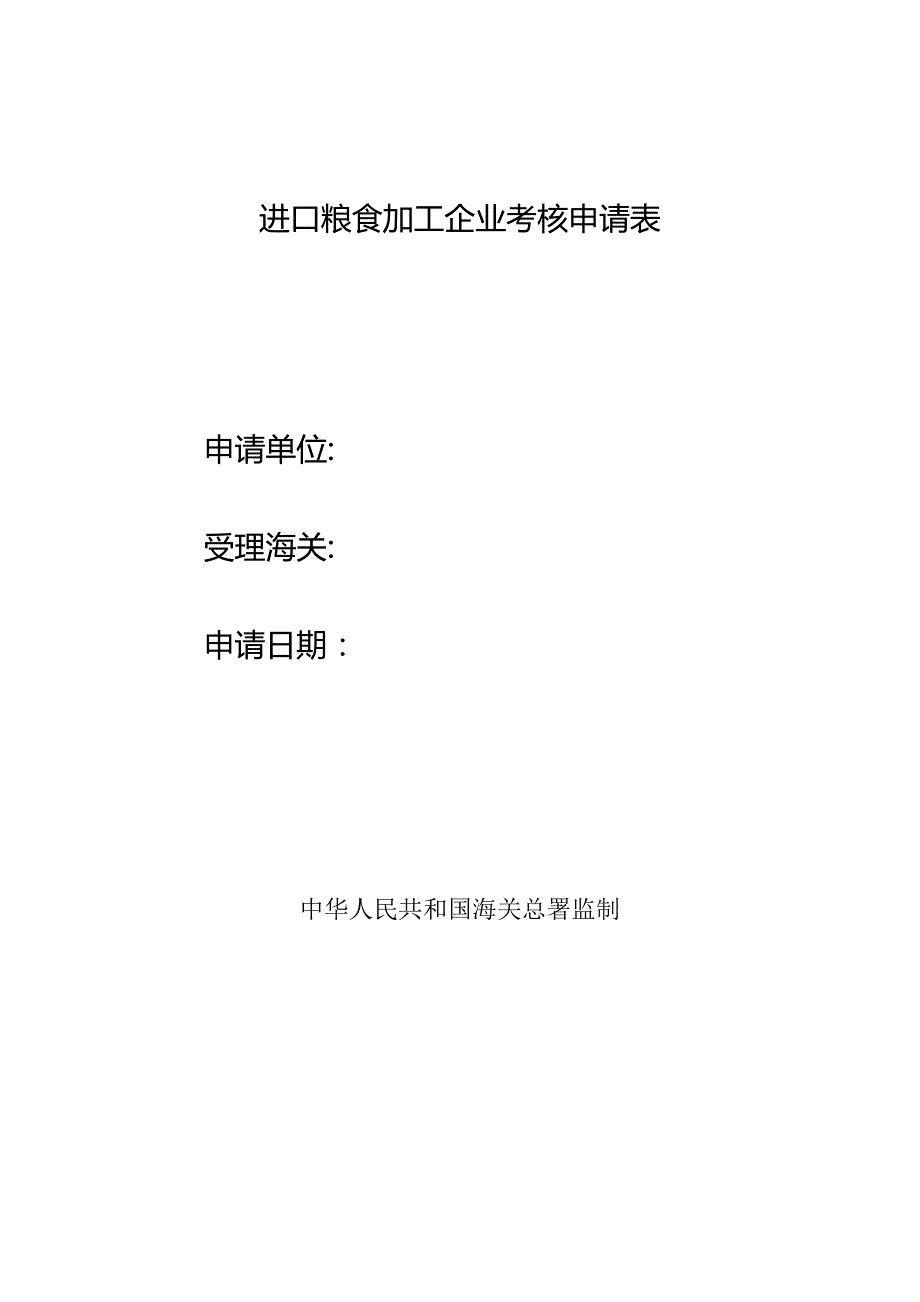 进口粮食加工企业考核申请表

申请单位:

受理海关:

申请日期：

中华人民共和国海关总署监制